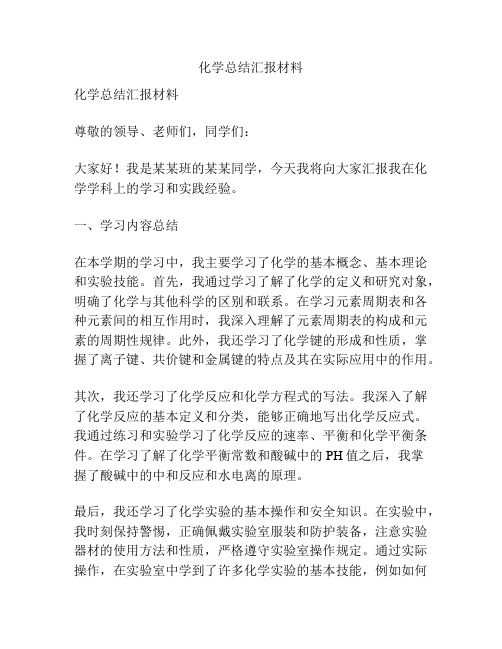 化学总结汇报材料

化学总结汇报材料

尊敬的领导、老师们，同学们：

大家好！我是某某班的某某同学，今天我将向大家汇报我在化学学科上的学习和实践经验。

一、学习内容总结

在本学期的学习中，我主要学习了化学的基本概念、基本理论和实验技能。首先，我通过学习了解了化学的定义和研究对象，明确了化学与其他科学的区别和联系。在学习元素周期表和各种元素间的相互作用时，我深入理解了元素周期表的构成和元素的周期性规律。此外，我还学习了化学键的形成和性质，掌握了离子键、共价键和金属键的特点及其在实际应用中的作用。

其次，我还学习了化学反应和化学方程式的写法。我深入了解了化学反应的基本定义和分类，能够正确地写出化学反应式。我通过练习和实验学习了化学反应的速率、平衡和化学平衡条件。在学习了解了化学平衡常数和酸碱中的PH值之后，我掌握了酸碱中的中和反应和水电离的原理。

最后，我还学习了化学实验的基本操作和安全知识。在实验中，我时刻保持警惕，正确佩戴实验室服装和防护装备，注意实验器材的使用方法和性质，严格遵守实验室操作规定。通过实际操作，在实验室中学到了许多化学实验的基本技能，例如如何